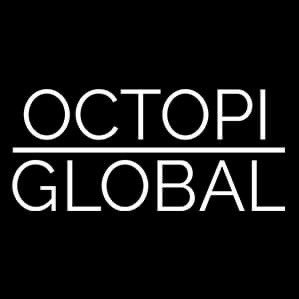 OCTOPI
GLOBAL